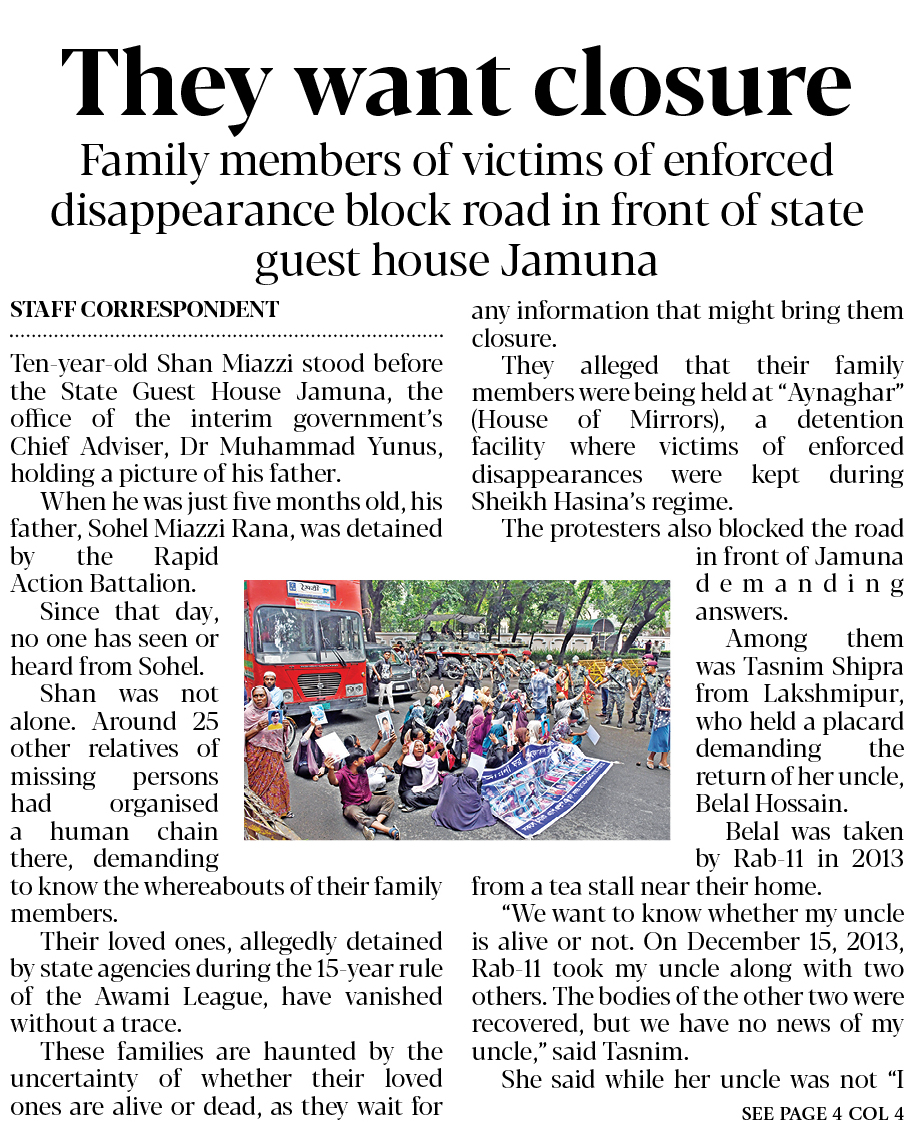 They want closure

Family members of victims of enforced disappearance block road in front of state guest house Jamuna

STAFF CORRESPONDENT

Ten-year-old Shan Miazzi stood before the State Guest House Jamuna, the office of the interim government's Chief Adviser, Dr Muhammad Yunus, holding a picture of his father.

When he was just five months old, his father, Sohel Miazzi Rana, was detained by the Rapid Action Battalion.

Since that day, no one has seen or heard from Sohel.

Shan was not alone. Around 25 other relatives of missing persons had organised a human chain there, demanding to know the whereabouts of their family members.

Their loved ones, allegedly detained by state agencies during the 15-year rule of the Awami League, have vanished without a trace.

These families are haunted by the uncertainty of whether their loved ones are alive or dead, as they wait for any information that might bring them closure.

They alleged that their family members were being held at "Aynaghar" (House of Mirrors), a detention facility where victims of enforced disappearances were kept during Sheikh Hasina's regime.

The protesters also blocked the road in front of Jamuna demanding answers.

Among them was Tasnim Shipra from Lakshmipur, who held a placard demanding the return of her uncle, Belal Hossain.

Belal was taken by Rab-11 in 2013 from a tea stall near their home.

"We want to know whether my uncle is alive or not. On December 15, 2013, Rab-11 took my uncle along with two others. The bodies of the other two were recovered, but we have no news of my uncle," said Tasnim.

She said while her uncle was not "I

SEE PAGE 4 COL 4